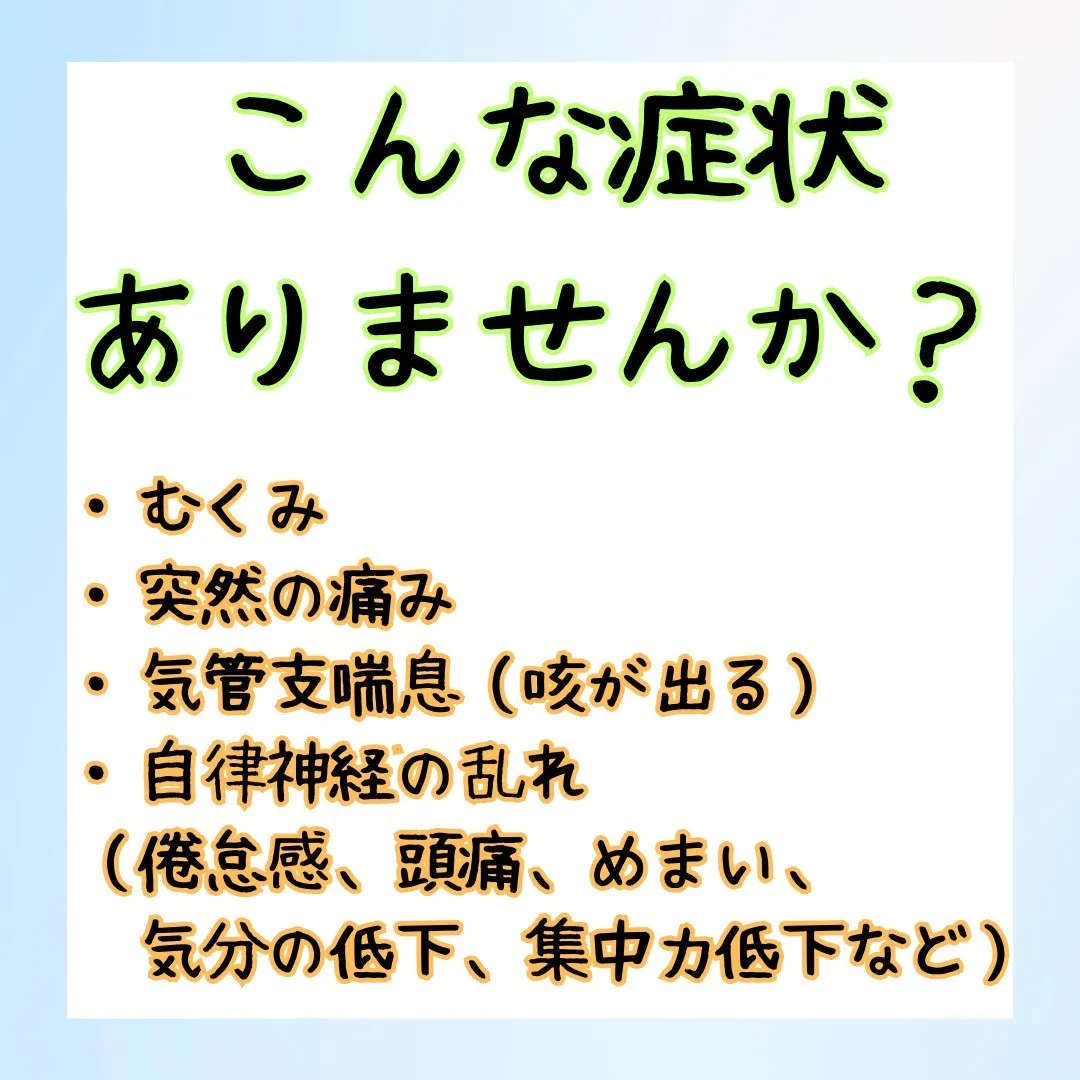 こんな症状
ありませんか？

・むくみ
・突然の痛み
・気管支喘息（咳が出る）
・自律神経の乱れ
（倦怠感、頭痛、めまい、
気分の低下、集中力低下など）